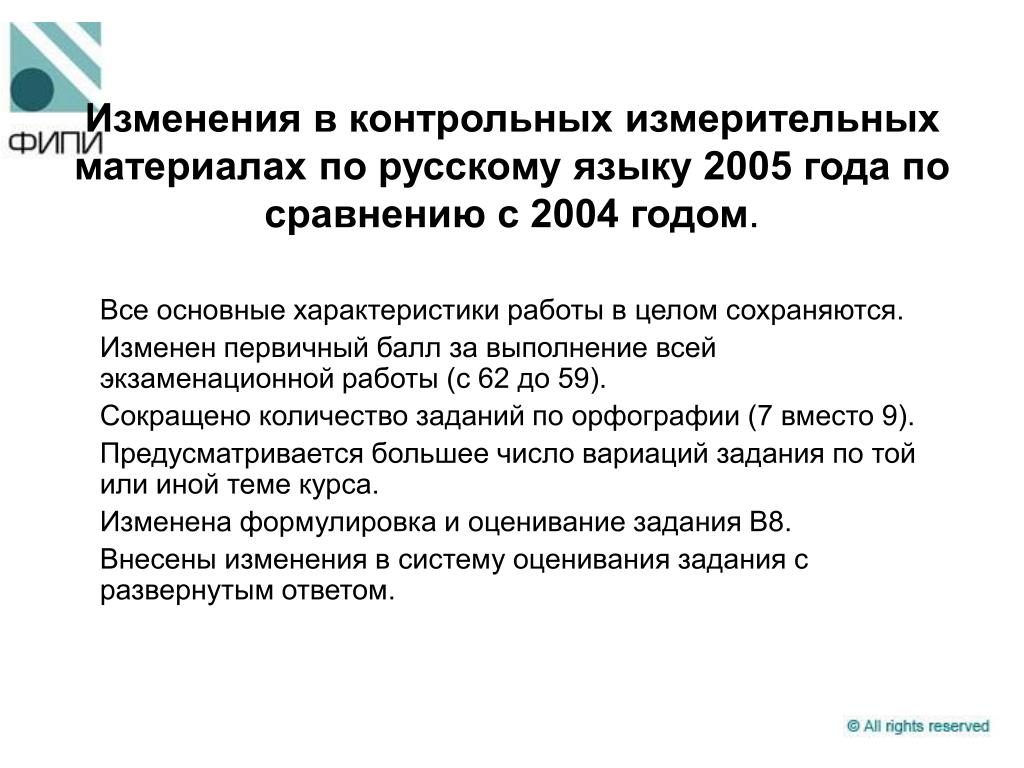 ФИПИ

Изменения в контрольных измерительных материалах по русскому языку 2005 года по сравнению с 2004 годом.

Все основные характеристики работы в целом сохраняются.

Изменен первичный балл за выполнение всей экзаменационной работы (с 62 до 59).

Сокращено количество заданий по орфографии (7 вместо 9).

Предусматривается большее число вариаций задания по той или иной теме курса.

Изменена формулировка и оценивание задания В8.

Внесены изменения в систему оценивания задания с развернутым ответом.

© All rights reserved